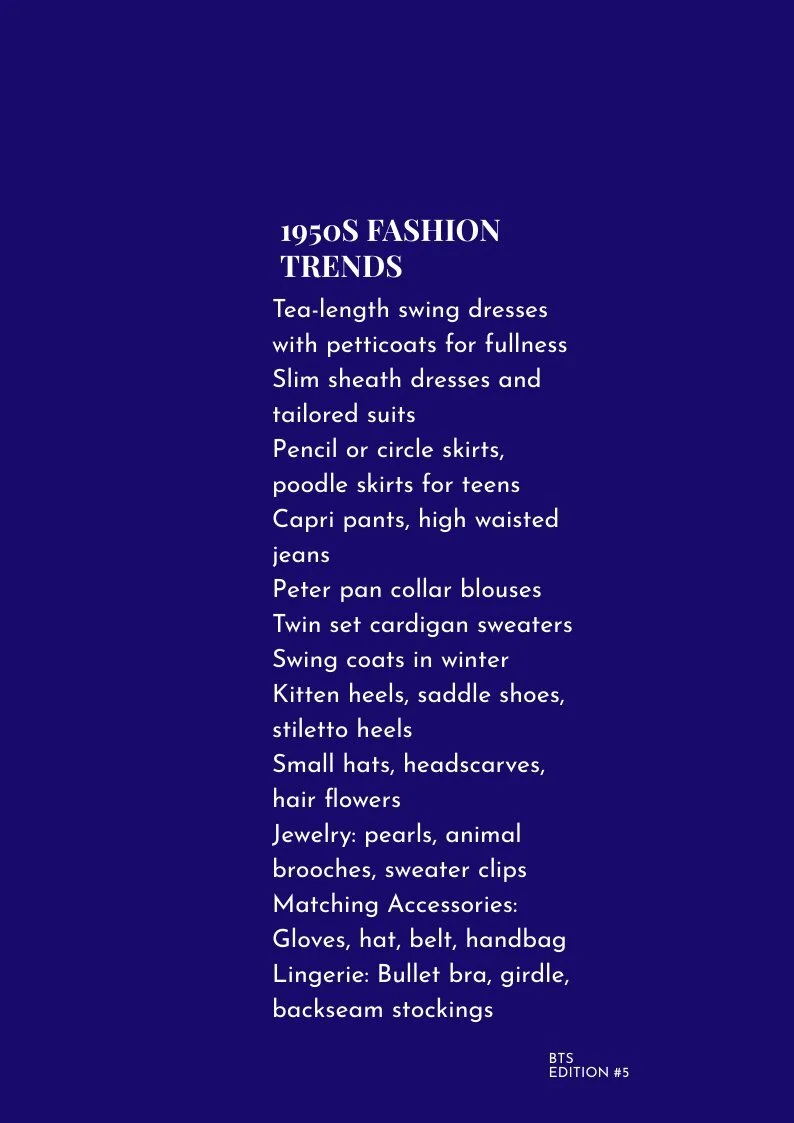 1950S FASHION TRENDS

Tea-length swing dresses with petticoats for fullness
Slim sheath dresses and tailored suits
Pencil or circle skirts, poodle skirts for teens
Capri pants, high waisted jeans
Peter pan collar blouses
Twin set cardigan sweaters
Swing coats in winter
Kitten heels, saddle shoes, stiletto heels
Small hats, headscarves, hair flowers
Jewelry: pearls, animal brooches, sweater clips
Matching Accessories: Gloves, hat, belt, handbag
Lingerie: Bullet bra, girdle, backseam stockings

BTS
EDITION #5